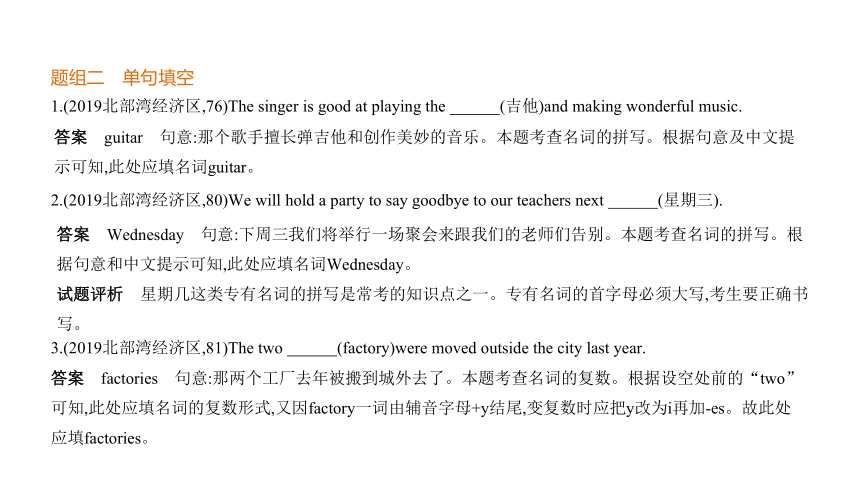 题组二　单句填空

1.(2019北部湾经济区,76)The singer is good at playing the ______(吉他)and making wonderful music.

答案　guitar　句意:那个歌手擅长弹吉他和创作美妙的音乐。本题考查名词的拼写。根据句意及中文提示可知,此处应填名词guitar。

2.(2019北部湾经济区,80)We will hold a party to say goodbye to our teachers next ______(星期三).

答案　Wednesday　句意:下周三我们将举行一场聚会来跟我们的老师们告别。本题考查名词的拼写。根据句意和中文提示可知,此处应填名词Wednesday。

试题评析　星期几这类专有名词的拼写是常考的知识点之一。专有名词的首字母必须大写,考生要正确书写。

3.(2019北部湾经济区,81)The two ______(factory)were moved outside the city last year.

答案　factories　句意:那两个工厂去年被搬到城外去了。本题考查名词的复数。根据设空处前的“two”可知,此处应填名词的复数形式,又因factory一词由辅音字母+y结尾,变复数时应把y改为i再加-es。故此处应填factories。